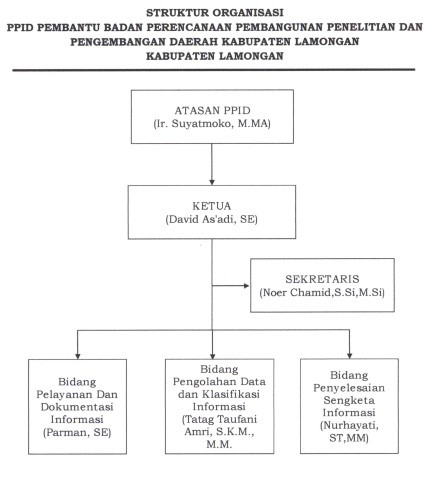 STRUKTUR ORGANISASI
PPID PEMBANTU BADAN PERENCANAAN PEMBANGUNAN PENELITIAN DAN PENGEMBANGAN DAERAH KABUPATEN LAMONGAN
KABUPATEN LAMONGAN

ATASAN PPID
(Ir. Suyatmoko, M.MA)

KETUA
(David As'adi, SE)

SEKRETARIS
(Noer Chamid,S.Si,M.Si)

Bidang Pelayanan Dan Dokumentasi Informasi (Parman, SE)

Bidang Pengolahan Data dan Klasifikasi Informasi (Tatag Taufani Amri, S.K.M., M.M.

Bidang Penyelesaian Sengketa Informasi (Nurhayati, ST,MM)